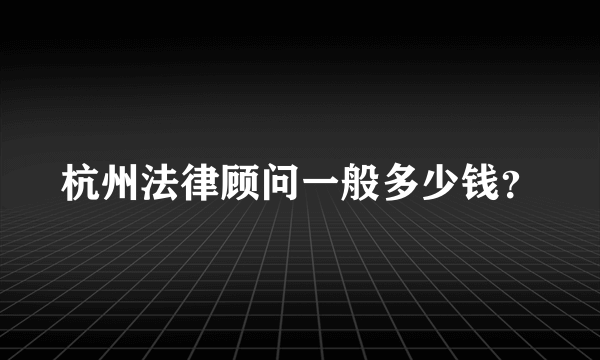 杭州法律顾问一般多少钱?